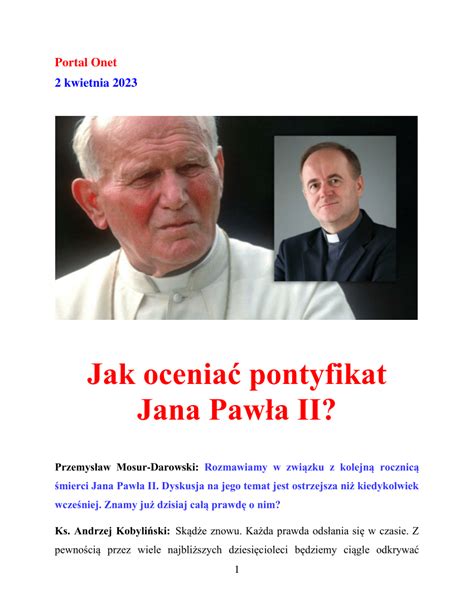 Portal Onet

2 kwietnia 2023

Jak oceniać pontyfikat Jana Pawła II?

Przemysław Mosur-Darowski: Rozmawiamy w związku z kolejną rocznicą śmierci Jana Pawła II. Dyskusja na jego temat jest ostrzejsza niż kiedykolwiek wcześniej. Znamy już dzisiaj całą prawdę o nim?

Ks. Andrzej Kobyliński: Skądże znowu. Każda prawda odsłania się w czasie. Z pewnością przez wiele najbliższych dziesięcioleci będziemy ciągle odkrywać

1